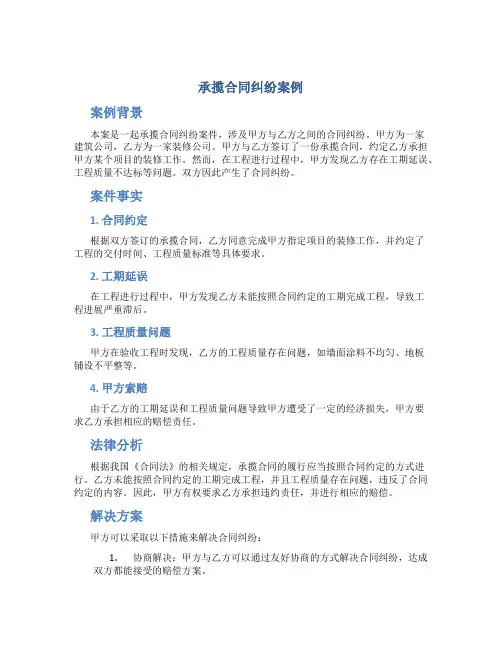 承揽合同纠纷案例

案例背景

本案是一起承揽合同纠纷案件，涉及甲方与乙方之间的合同纠纷。甲方为一家建筑公司，乙方为一家装修公司。甲方与乙方签订了一份承揽合同，约定乙方承担甲方某个项目的装修工作。然而，在工程进行过程中，甲方发现乙方存在工期延误、工程质量不达标等问题。双方因此产生了合同纠纷。

案件事实

1. 合同约定

根据双方签订的承揽合同，乙方同意完成甲方指定项目的装修工作，并约定了工程的交付时间、工程质量标准等具体要求。

2. 工期延误

在工程进行过程中，甲方发现乙方未能按照合同约定的工期完成工程，导致工程进展严重滞后。

3. 工程质量问题

甲方在验收工程时发现，乙方的工程质量存在问题，如墙面涂料不均匀、地板铺设不平整等。

4. 甲方索赔

由于乙方的工期延误和工程质量问题导致甲方遭受了一定的经济损失，甲方要求乙方承担相应的赔偿责任。

法律分析

根据我国《合同法》的相关规定，承揽合同的履行应当按照合同约定的方式进行。乙方未能按照合同约定的工期完成工程，并且工程质量存在问题，违反了合同约定的内容。因此，甲方有权要求乙方承担违约责任，并进行相应的赔偿。

解决方案

甲方可以采取以下措施来解决合同纠纷：

1. 协商解决：甲方与乙方可以通过友好协商的方式解决合同纠纷，达成双方都能接受的赔偿方案。